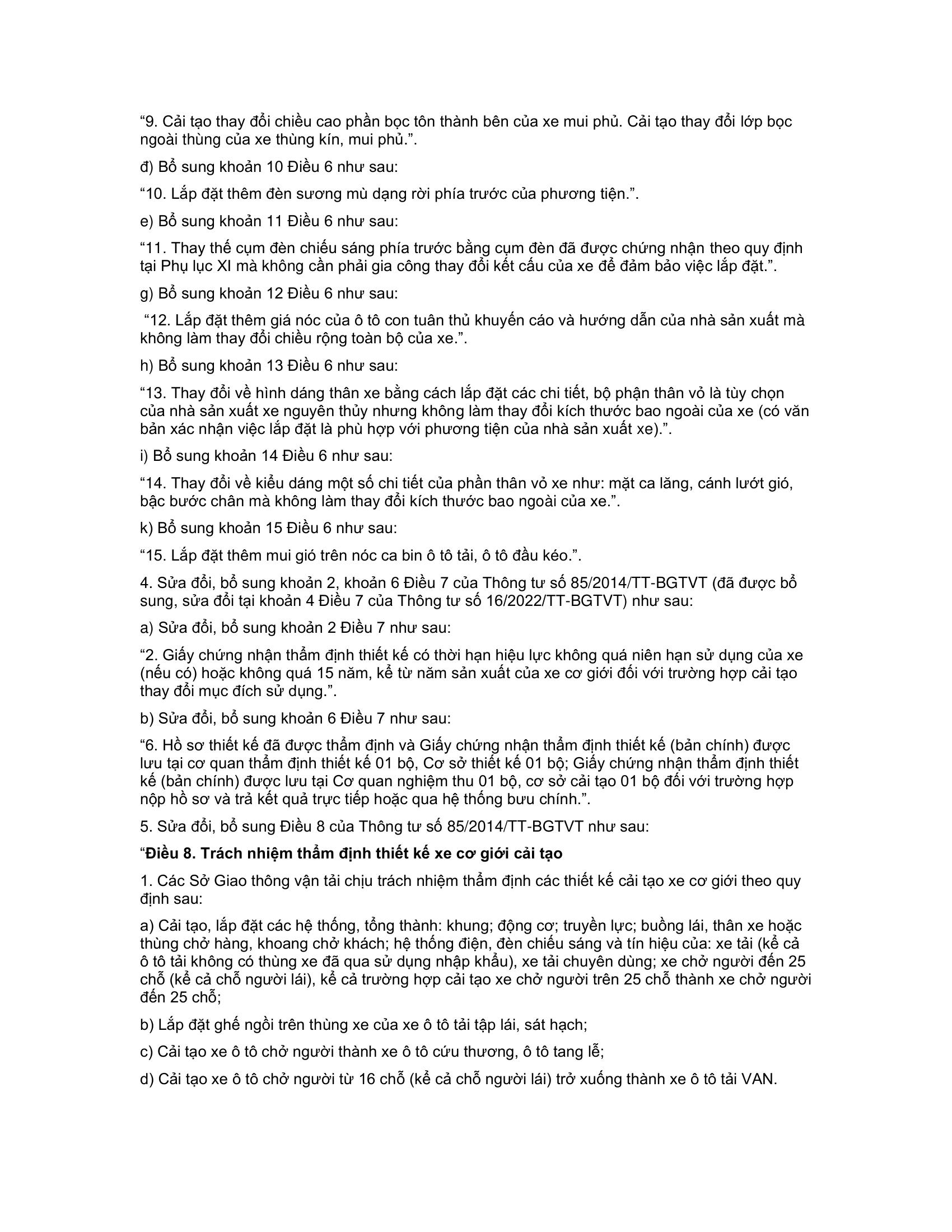 “9. Cải tạo thay đổi chiều cao phần bọc tôn thành bên của xe mui phủ. Cải tạo thay đổi lớp bọc ngoài thùng của xe thùng kín, mui phủ.”.

đ) Bổ sung khoản 10 Điều 6 như sau:

“10. Lắp đặt thêm đèn sương mù dạng rời phía trước của phương tiện.”.

e) Bổ sung khoản 11 Điều 6 như sau:

“11. Thay thế cụm đèn chiếu sáng phía trước bằng cụm đèn đã được chứng nhận theo quy định tại Phụ lục XI mà không cần phải gia công thay đổi kết cấu của xe để đảm bảo việc lắp đặt.”.

g) Bổ sung khoản 12 Điều 6 như sau:

“12. Lắp đặt thêm giá nóc của ô tô con tuân thủ khuyến cáo và hướng dẫn của nhà sản xuất mà không làm thay đổi chiều rộng toàn bộ của xe.”.

h) Bổ sung khoản 13 Điều 6 như sau:

“13. Thay đổi về hình dáng thân xe bằng cách lắp đặt các chi tiết, bộ phận thân vỏ là tùy chọn của nhà sản xuất xe nguyên thủy nhưng không làm thay đổi kích thước bao ngoài của xe (có văn bản xác nhận việc lắp đặt là phù hợp với phương tiện của nhà sản xuất xe).”.

i) Bổ sung khoản 14 Điều 6 như sau:

“14. Thay đổi về kiểu dáng một số chi tiết của phần thân vỏ xe như: mặt ca lăng, cánh lướt gió, bậc bước chân mà không làm thay đổi kích thước bao ngoài của xe.”.

k) Bổ sung khoản 15 Điều 6 như sau:

“15. Lắp đặt thêm mui gió trên nóc ca bin ô tô tải, ô tô đầu kéo.”.

4. Sửa đổi, bổ sung khoản 2, khoản 6 Điều 7 của Thông tư số 85/2014/TT-BGTVT (đã được bổ sung, sửa đổi tại khoản 4 Điều 7 của Thông tư số 16/2022/TT-BGTVT) như sau:

a) Sửa đổi, bổ sung khoản 2 Điều 7 như sau:

“2. Giấy chứng nhận thẩm định thiết kế có thời hạn hiệu lực không quá niên hạn sử dụng của xe (nếu có) hoặc không quá 15 năm, kể từ năm sản xuất của xe cơ giới đối với trường hợp cải tạo thay đổi mục đích sử dụng.”.

b) Sửa đổi, bổ sung khoản 6 Điều 7 như sau:

“6. Hồ sơ thiết kế đã được thẩm định và Giấy chứng nhận thẩm định thiết kế (bản chính) được lưu tại cơ quan thẩm định thiết kế 01 bộ, Cơ sở thiết kế 01 bộ; Giấy chứng nhận thẩm định thiết kế (bản chính) được lưu tại Cơ quan nghiệm thu 01 bộ, cơ sở cải tạo 01 bộ đối với trường hợp nộp hồ sơ và trả kết quả trực tiếp hoặc qua hệ thống bưu chính.”.

5. Sửa đổi, bổ sung Điều 8 của Thông tư số 85/2014/TT-BGTVT như sau:

“Điều 8. Trách nhiệm thẩm định thiết kế xe cơ giới cải tạo

1. Các Sở Giao thông vận tải chịu trách nhiệm thẩm định các thiết kế cải tạo xe cơ giới theo quy định sau:

a) Cải tạo, lắp đặt các hệ thống, tổng thành: khung; động cơ; truyền lực; buồng lái, thân xe hoặc thùng chở hàng, khoang chở khách; hệ thống điện, đèn chiếu sáng và tín hiệu của: xe tải (kể cả ô tô tải không có thùng xe đã qua sử dụng nhập khẩu), xe tải chuyên dùng; xe chở người đến 25 chỗ (kể cả chỗ người lái), kể cả trường hợp cải tạo xe chở người trên 25 chỗ thành xe chở người đến 25 chỗ;

b) Lắp đặt ghế ngồi trên thùng xe của xe ô tô tải tập lái, sát hạch;

c) Cải tạo xe ô tô chở người thành xe ô tô cứu thương, ô tô tang lễ;

d) Cải tạo xe ô tô chở người từ 16 chỗ (kể cả chỗ người lái) trở xuống thành xe ô tô tải VAN.